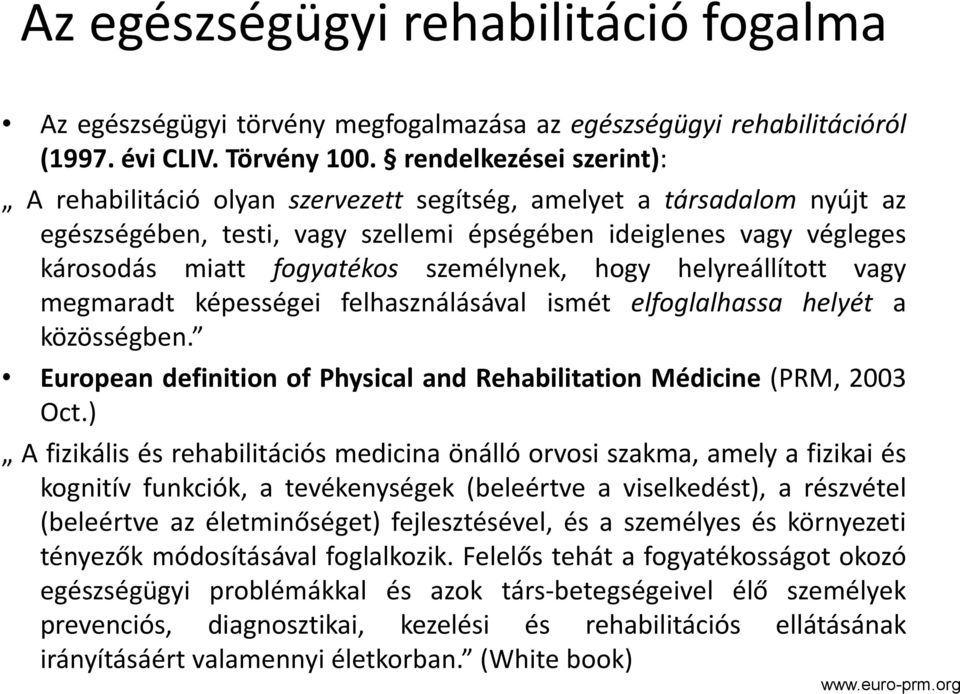 Az egészségügyi rehabilitáció fogalma

• Az egészségügyi törvény megfogalmazása az egészségügyi rehabilitációról (1997. évi CLIV. Törvény 100. § rendelkezései szerint):

„ A rehabilitáció olyan szervezett segítség, amelyet a társadalom nyújt az egészségében, testi, vagy szellemi épségében ideiglenes vagy végleges károsodás miatt fogyatékos személynek, hogy helyreállított vagy megmaradt képességei felhasználásával ismét elfoglalhassa helyét a közösségben.”

• European definition of Physical and Rehabilitation Médicine (PRM, 2003 Oct.)

„ A fizikális és rehabilitációs medicina önálló orvosi szakma, amely a fizikai és kognitív funkciók, a tevékenységek (beleértve a viselkedést), a részvétel (beleértve az életminőséget) fejlesztésével, és a személyes és környezeti tényezők módosításával foglalkozik. Felelős tehát a fogyatékosságot okozó egészségügyi problémákkal és azok társ-betegségeivel élő személyek prevenciós, diagnosztikai, kezelési és rehabilitációs ellátásának irányításáért valamennyi életkorban.” (White book)

www.euro-prm.org